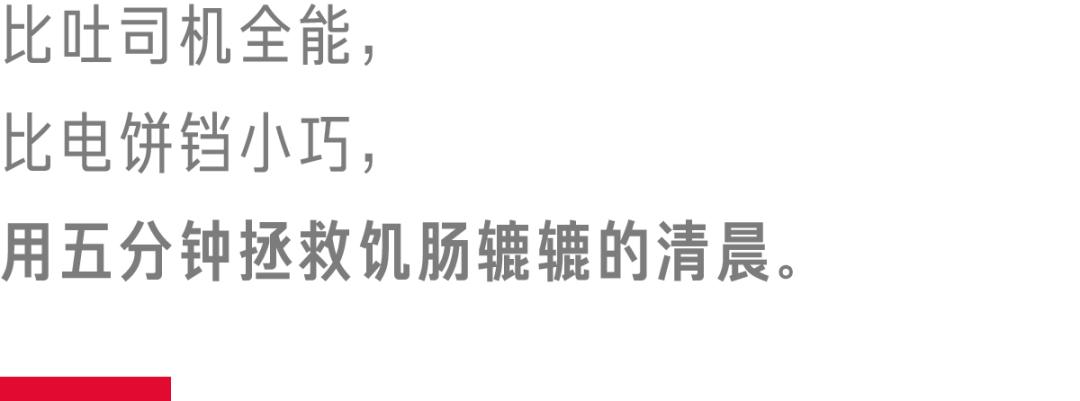 比吐司机全能，

比电饼铛小巧，

用五分钟拯救饥肠辘辘的清晨。